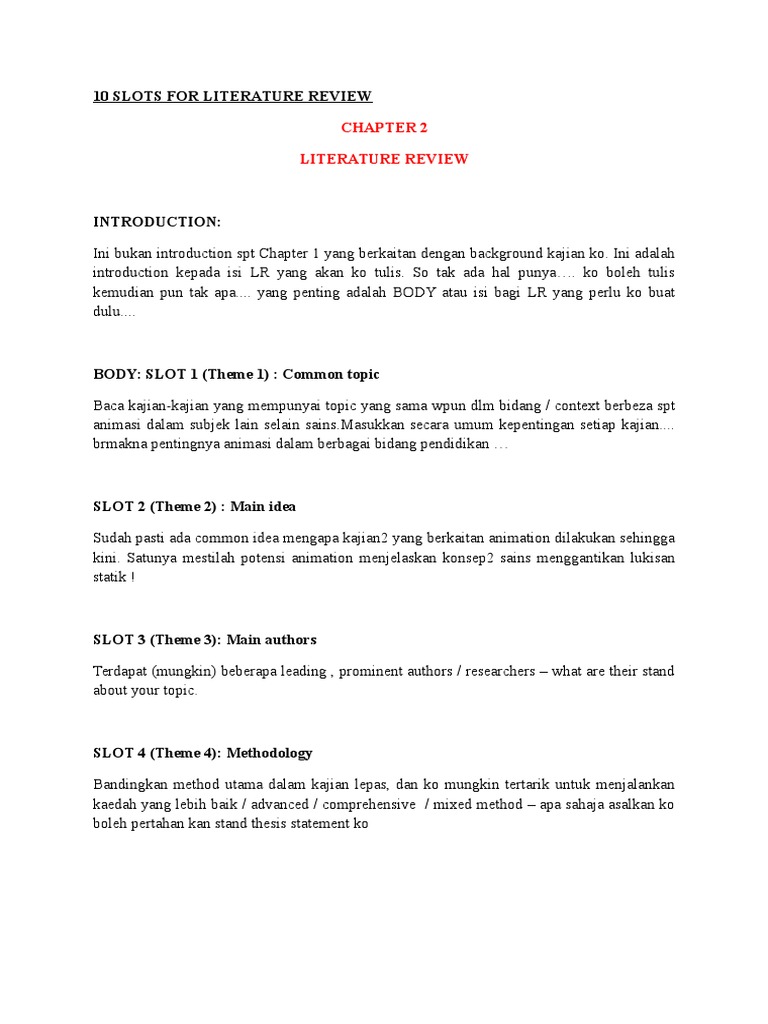 10 SLOTS FOR LITERATURE REVIEW

CHAPTER 2

LITERATURE REVIEW

INTRODUCTION:

Ini bukan introduction spt Chapter 1 yang berkaitan dengan background kajian ko. Ini adalah introduction kepada isi LR yang akan ko tulis. So tak ada hal punya…. ko boleh tulis kemudian pun tak apa…. yang penting adalah BODY atau isi bagi LR yang perlu ko buat dulu….

BODY: SLOT 1 (Theme 1) : Common topic

Baca kajian-kajian yang mempunyai topic yang sama wpun dlm bidang / context berbeza spt animasi dalam subjek lain selain sains.Masukkan secara umum kepentingan setiap kajian.... brmakna pentingnya animasi dalam berbagai bidang pendidikan …

SLOT 2 (Theme 2) : Main idea

Sudah pasti ada common idea mengapa kajian2 yang berkaitan animation dilakukan sehingga kini. Satunya mestilah potensi animation menjelaskan konsep2 sains menggantikan lukisan statik !

SLOT 3 (Theme 3): Main authors

Terdapat (mungkin) beberapa leading , prominent authors / researchers – what are their stand about your topic.

SLOT 4 (Theme 4): Methodology

Bandingkan method utama dalam kajian lepas, dan ko mungkin tertarik untuk menjalankan kaedah yang lebih baik / advanced / comprehensive / mixed method – apa sahaja asalkan ko boleh pertahan kan stand thesis statement ko